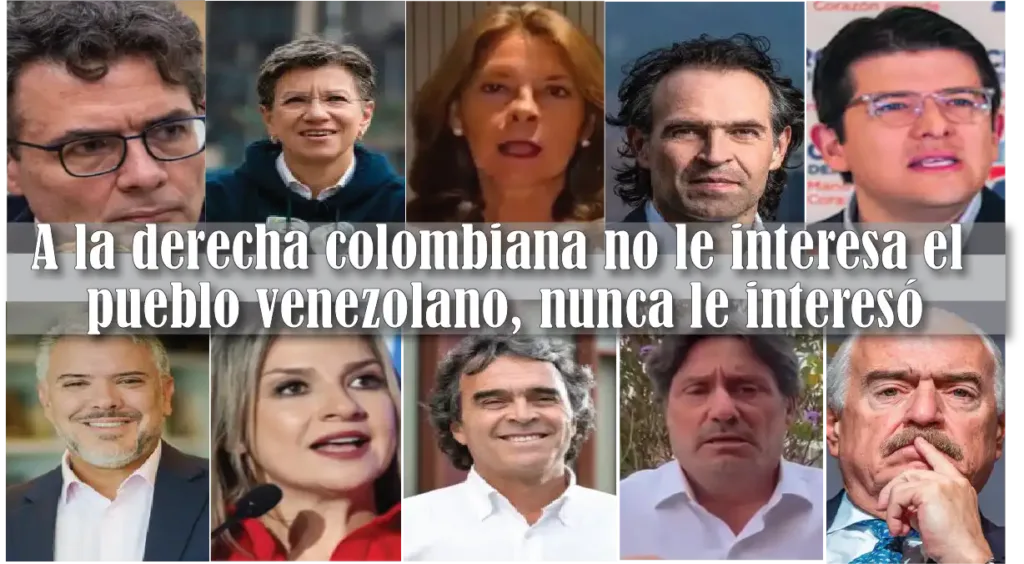 Corazón

A la derecha colombiana no le interesa el pueblo venezolano, nunca le interesó